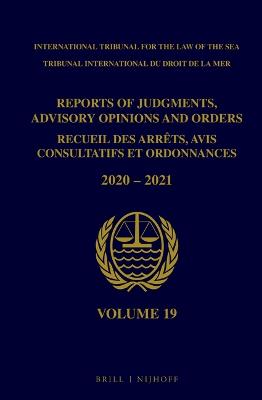 INTERNATIONAL TRIBUNAL FOR THE LAW OF THE SEA
TRIBUNAL INTERNATIONAL DU DROIT DE LA MER

REPORTS OF JUDGMENTS, ADVISORY OPINIONS AND ORDERS
RECUEIL DES ARRÊTS, AVIS CONSULTATIFS ET ORDONNANCES

2020 – 2021

VOLUME 19

BRILL | NIJHOFF